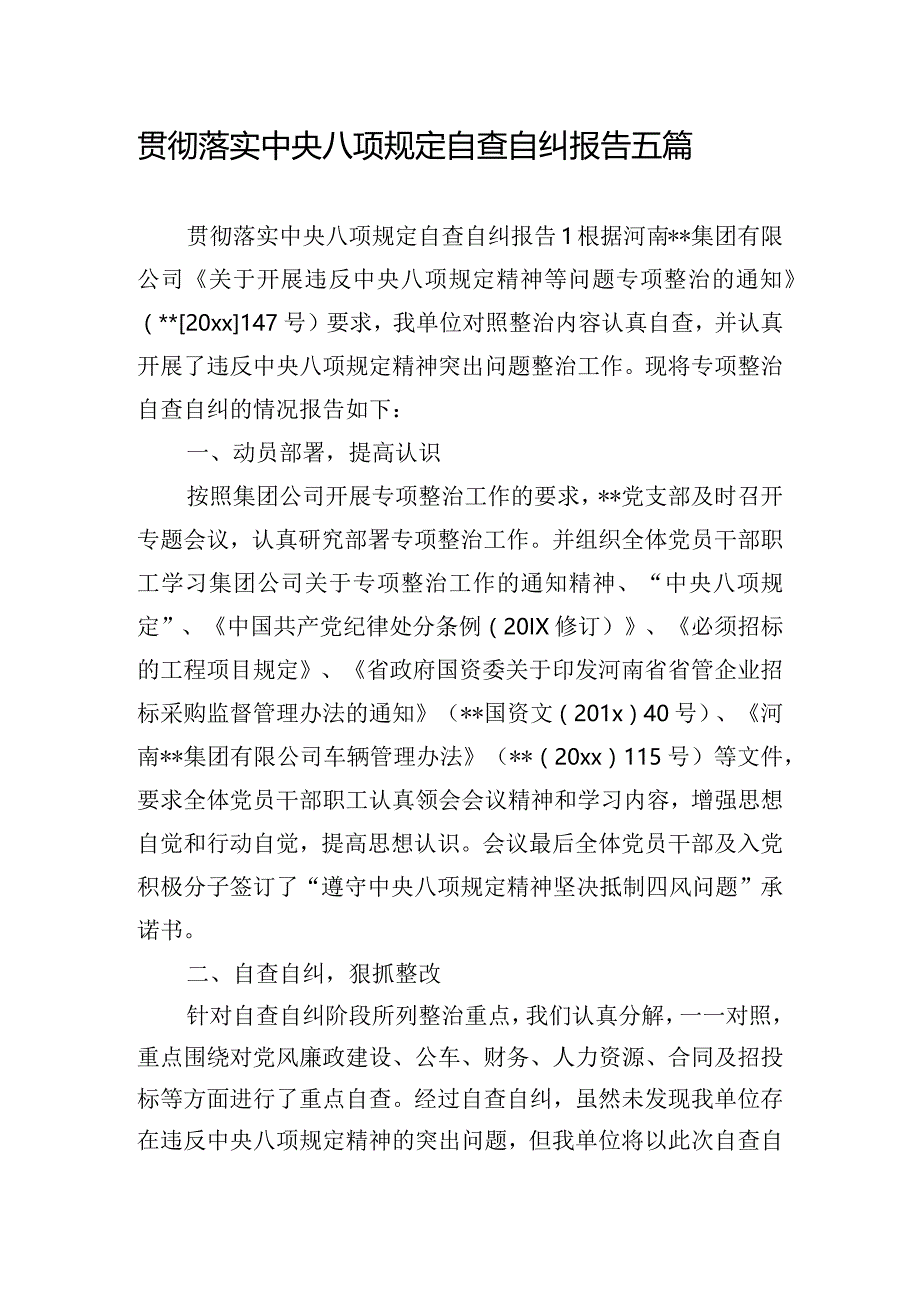 贯彻落实中央八项规定自查自纠报告五篇

贯彻落实中央八项规定自查自纠报告1根据河南**集团有限公司《关于开展违反中央八项规定精神等问题专项整治的通知》（**[20xx]147号）要求，我单位对照整治内容认真自查，并认真开展了违反中央八项规定精神突出问题整治工作。现将专项整治自查自纠的情况报告如下：

一、动员部署，提高认识

按照集团公司开展专项整治工作的要求，**党支部及时召开专题会议，认真研究部署专项整治工作。并组织全体党员干部职工学习集团公司关于专项整治工作的通知精神、“中央八项规定”、《中国共产党纪律处分条例（20IX修订）》、《必须招标的工程项目规定》、《省政府国资委关于印发河南省省管企业招标采购监督管理办法的通知》（**国资文（201x）40号）、《河南**集团有限公司车辆管理办法》（**（20xx）115号）等文件，要求全体党员干部职工认真领会会议精神和学习内容，增强思想自觉和行动自觉，提高思想认识。会议最后全体党员干部及入党积极分子签订了“遵守中央八项规定精神坚决抵制四风问题”承诺书。

二、自查自纠，狠抓整改

针对自查自纠阶段所列整治重点，我们认真分解，一一对照，重点围绕对党风廉政建设、公车、财务、人力资源、合同及招投标等方面进行了重点自查。经过自查自纠，虽然未发现我单位存在违反中央八项规定精神的突出问题，但我单位将以此次自查自